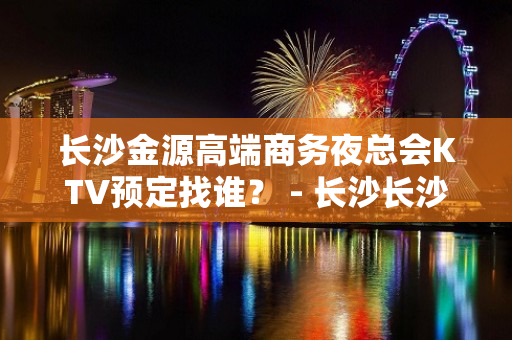 长沙金源高端商务夜总会KTV预定找谁？ - 长沙长沙